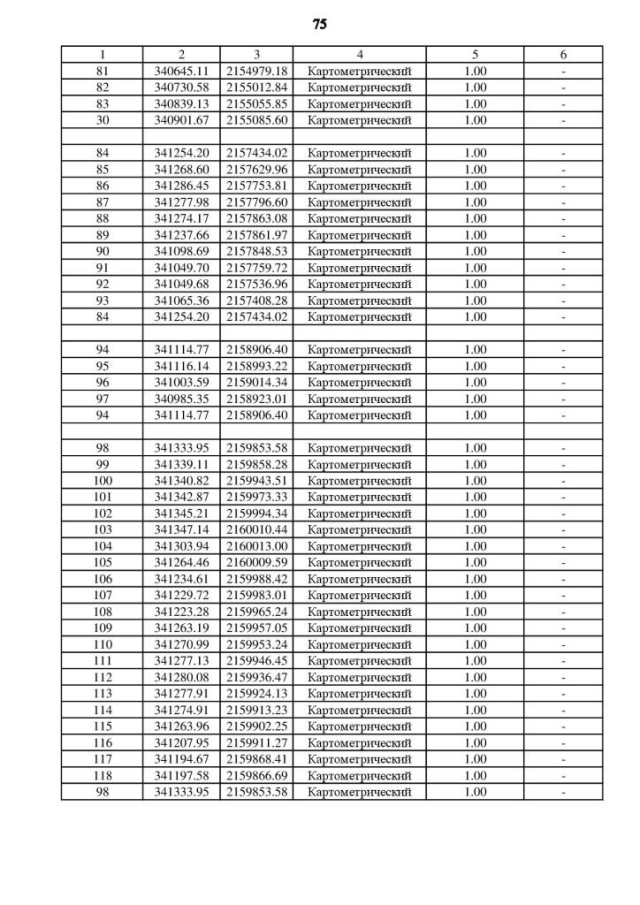 75

| 1 | 2 | 3 | 4 | 5 | 6 |
|---|---|---|---|---|---|
| 81 | 340645.11 | 2154979.18 | Картометрический | 1.00 | - |
| 82 | 340730.58 | 2155012.84 | Картометрический | 1.00 | - |
| 83 | 340839.13 | 2155055.85 | Картометрический | 1.00 | - |
| 30 | 340901.67 | 2155085.60 | Картометрический | 1.00 | - |
| | | | | | |
| 84 | 341254.20 | 2157434.02 | Картометрический | 1.00 | - |
| 85 | 341268.60 | 2157629.96 | Картометрический | 1.00 | - |
| 86 | 341286.45 | 2157753.81 | Картометрический | 1.00 | - |
| 87 | 341277.98 | 2157796.60 | Картометрический | 1.00 | - |
| 88 | 341274.17 | 2157863.08 | Картометрический | 1.00 | - |
| 89 | 341237.66 | 2157861.97 | Картометрический | 1.00 | - |
| 90 | 341098.69 | 2157848.53 | Картометрический | 1.00 | - |
| 91 | 341049.70 | 2157759.72 | Картометрический | 1.00 | - |
| 92 | 341049.68 | 2157536.96 | Картометрический | 1.00 | - |
| 93 | 341065.36 | 2157408.28 | Картометрический | 1.00 | - |
| 84 | 341254.20 | 2157434.02 | Картометрический | 1.00 | - |
| | | | | | |
| 94 | 341114.77 | 2158906.40 | Картометрический | 1.00 | - |
| 95 | 341116.14 | 2158993.22 | Картометрический | 1.00 | - |
| 96 | 341003.59 | 2159014.34 | Картометрический | 1.00 | - |
| 97 | 340985.35 | 2158923.01 | Картометрический | 1.00 | - |
| 94 | 341114.77 | 2158906.40 | Картометрический | 1.00 | - |
| | | | | | |
| 98 | 341333.95 | 2159853.58 | Картометрический | 1.00 | - |
| 99 | 341339.11 | 2159858.28 | Картометрический | 1.00 | - |
| 100 | 341340.82 | 2159943.51 | Картометрический | 1.00 | - |
| 101 | 341342.87 | 2159973.33 | Картометрический | 1.00 | - |
| 102 | 341345.21 | 2159994.34 | Картометрический | 1.00 | - |
| 103 | 341347.14 | 2160010.44 | Картометрический | 1.00 | - |
| 104 | 341303.94 | 2160013.00 | Картометрический | 1.00 | - |
| 105 | 341264.46 | 2160009.59 | Картометрический | 1.00 | - |
| 106 | 341234.61 | 2159988.42 | Картометрический | 1.00 | - |
| 107 | 341229.72 | 2159983.01 | Картометрический | 1.00 | - |
| 108 | 341223.28 | 2159965.24 | Картометрический | 1.00 | - |
| 109 | 341263.19 | 2159957.05 | Картометрический | 1.00 | - |
| 110 | 341270.99 | 2159953.24 | Картометрический | 1.00 | - |
| 111 | 341277.13 | 2159946.45 | Картометрический | 1.00 | - |
| 112 | 341280.08 | 2159936.47 | Картометрический | 1.00 | - |
| 113 | 341277.91 | 2159924.13 | Картометрический | 1.00 | - |
| 114 | 341274.91 | 2159913.23 | Картометрический | 1.00 | - |
| 115 | 341263.96 | 2159902.25 | Картометрический | 1.00 | - |
| 116 | 341207.95 | 2159911.27 | Картометрический | 1.00 | - |
| 117 | 341194.67 | 2159868.41 | Картометрический | 1.00 | - |
| 118 | 341197.58 | 2159866.69 | Картометрический | 1.00 | - |
| 98 | 341333.95 | 2159853.58 | Картометрический | 1.00 | - |